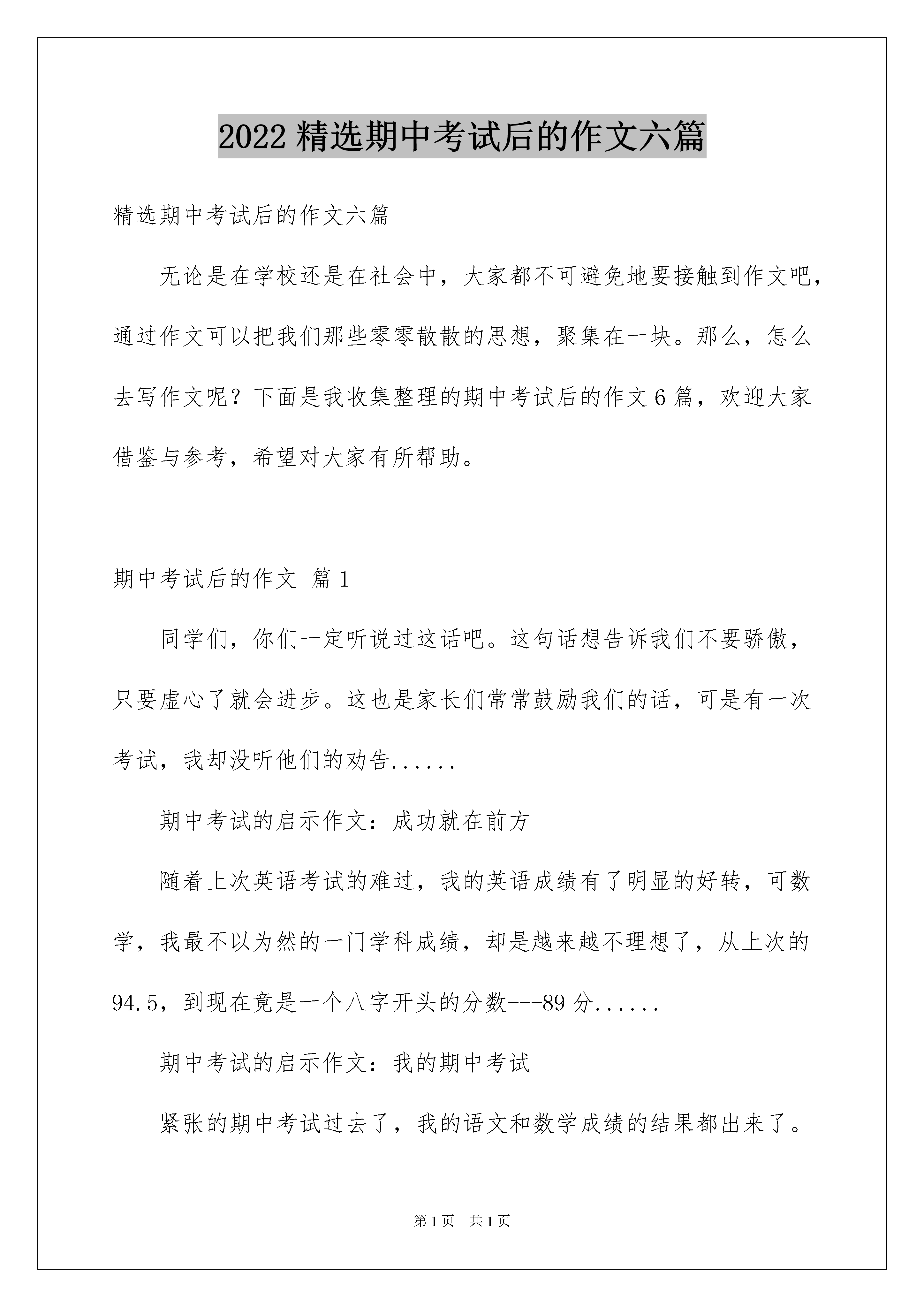 2022 精选期中考试后的作文六篇

精选期中考试后的作文六篇

无论是在学校还是在社会中，大家都不可避免地要接触到作文吧，通过作文可以把我们那些零零散散的思想，聚集在一块。那么，怎么去写作文呢？下面是我收集整理的期中考试后的作文 6 篇，欢迎大家借鉴与参考，希望对大家有所帮助。

期中考试后的作文 篇 1

同学们，你们一定听说过这话吧。这句话想告诉我们不要骄傲，只要虚心了就会进步。这也是家长们常常鼓励我们的话，可是有一次考试，我却没听他们的劝告......

期中考试的启示作文：成功就在前方

随着上次英语考试的难过，我的英语成绩有了明显的好转，可数学，我最不以为然的一门学科成绩，却是越来越不理想了，从上次的 94.5，到现在竟是一个八字开头的分数---89 分......

期中考试的启示作文：我的期中考试

紧张的期中考试过去了，我的语文和数学成绩的结果都出来了。

第 1 页 共 1 页